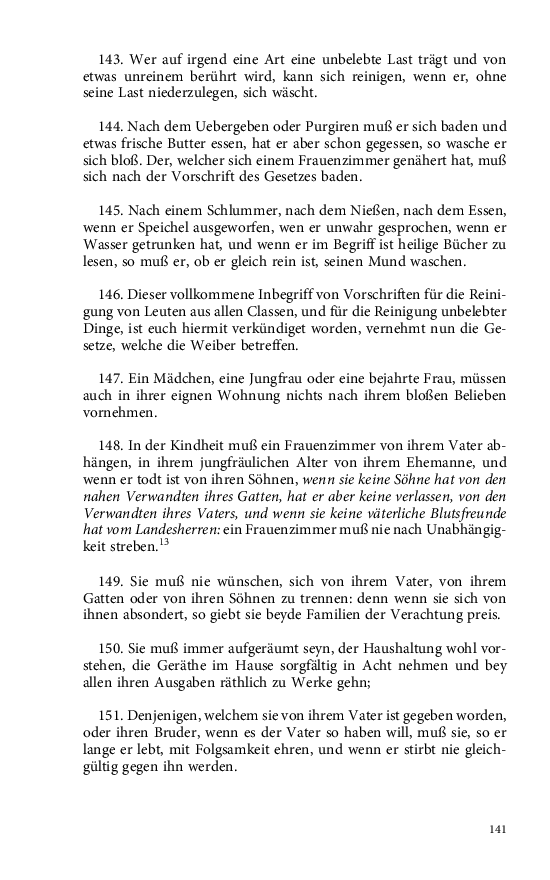 143. Wer auf irgend eine Art eine unbelebte Last trägt und von etwas unreinem berührt wird, kann sich reinigen, wenn er, ohne seine Last niederzulegen, sich wäscht.

144. Nach dem Uebergeben oder Purgiren muß er sich baden und etwas frische Butter essen, hat er aber schon gegessen, so wasche er sich bloß. Der, welcher sich einem Frauenzimmer genähert hat, muß sich nach der Vorschrift des Gesetzes baden.

145. Nach einem Schlummer, nach dem Nießen, nach dem Essen, wenn er Speichel ausgeworfen, wen er unwahr gesprochen, wenn er Wasser getrunken hat, und wenn er im Begriff ist heilige Bücher zu lesen, so muß er, ob er gleich rein ist, seinen Mund waschen.

146. Dieser vollkommene Inbegriff von Vorschriften für die Reinigung von Leuten aus allen Classen, und für die Reinigung unbelebter Dinge, ist euch hiermit verkündiget worden, vernehmt nun die Gesetze, welche die Weiber betreffen.

147. Ein Mädchen, eine Jungfrau oder eine bejahrte Frau, müssen auch in ihrer eignen Wohnung nichts nach ihrem bloßen Belieben vornehmen.

148. In der Kindheit muß ein Frauenzimmer von ihrem Vater abhängen, in ihrem jungfräulichen Alter von ihrem Ehemanne, und wenn er todt ist von ihren Söhnen, wenn sie keine Söhne hat von den nahen Verwandten ihres Gatten, hat er aber keine verlassen, von den Verwandten ihres Vaters, und wenn sie keine väterliche Blutsfreunde hat vom Landesherren: ein Frauenzimmer muß nie nach Unabhängigkeit streben.$^{13}$

149. Sie muß nie wünschen, sich von ihrem Vater, von ihrem Gatten oder von ihren Söhnen zu trennen: denn wenn sie sich von ihnen absondert, so giebt sie beyde Familien der Verachtung preis.

150. Sie muß immer aufgeräumt seyn, der Haushaltung wohl vorstehen, die Geräthe im Hause sorgfältig in Acht nehmen und bey allen ihren Ausgaben räthlich zu Werke gehn;

151. Denjenigen, welchem sie von ihrem Vater ist gegeben worden, oder ihren Bruder, wenn es der Vater so haben will, muß sie, so er lange er lebt, mit Folgsamkeit ehren, und wenn er stirbt nie gleichgültig gegen ihn werden.

141